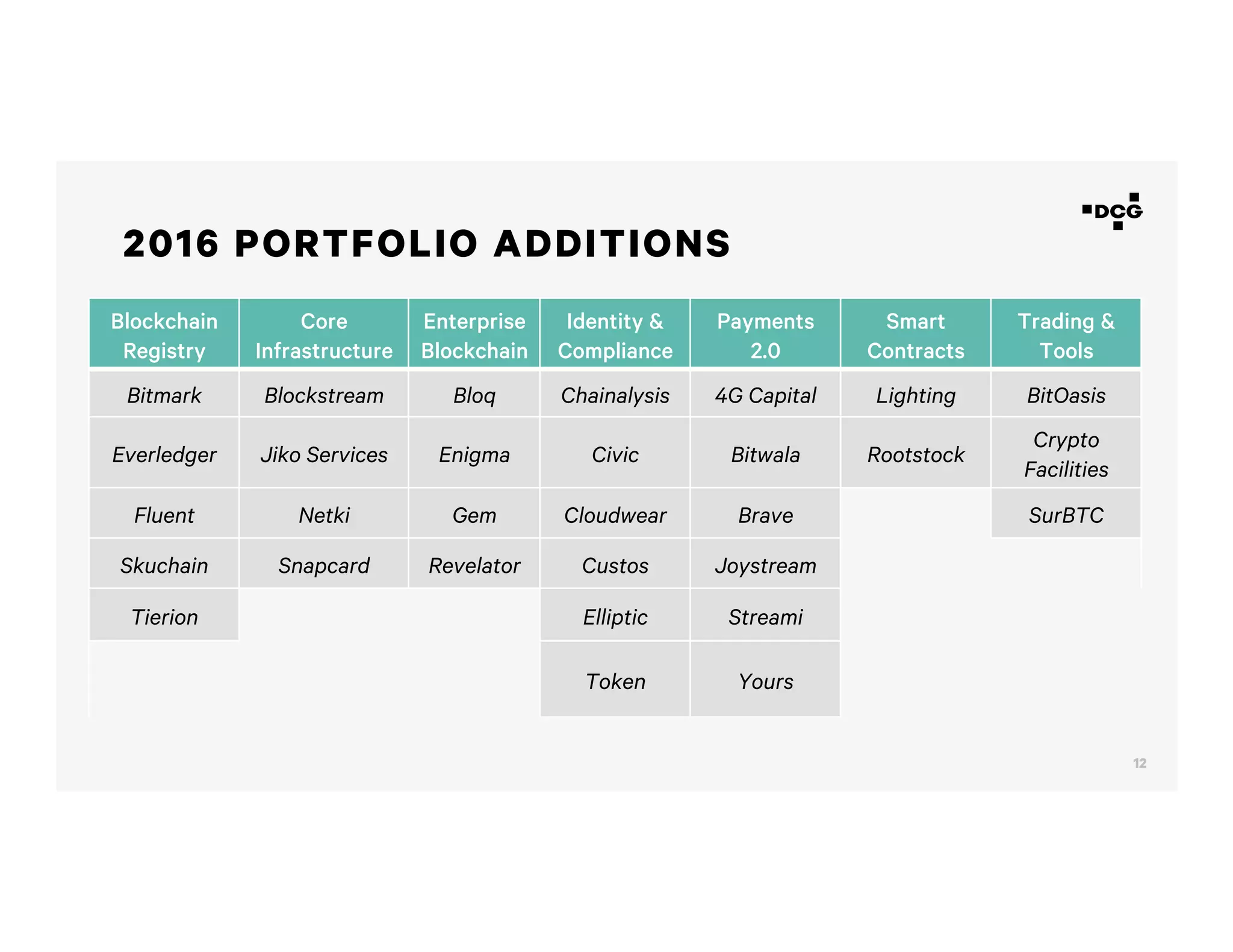 DCG

2016 PORTFOLIO ADDITIONS

| Blockchain Registry | Core Infrastructure | Enterprise Blockchain | Identity & Compliance | Payments 2.0 | Smart Contracts | Trading & Tools |
|---|---|---|---|---|---|---|
| Bitmark | Blockstream | Bloq | Chainalysis | 4G Capital | Lighting | BitOasis |
| Everledger | Jiko Services | Enigma | Civic | Bitwala | Rootstock | Crypto Facilities |
| Fluent | Netki | Gem | Cloudwear | Brave | | SurBTC |
| Skuchain | Snapcard | Revelator | Custos | Joystream | | |
| Tierion | | | Elliptic | Streami | | |
| | | | Token | Yours | | |

12